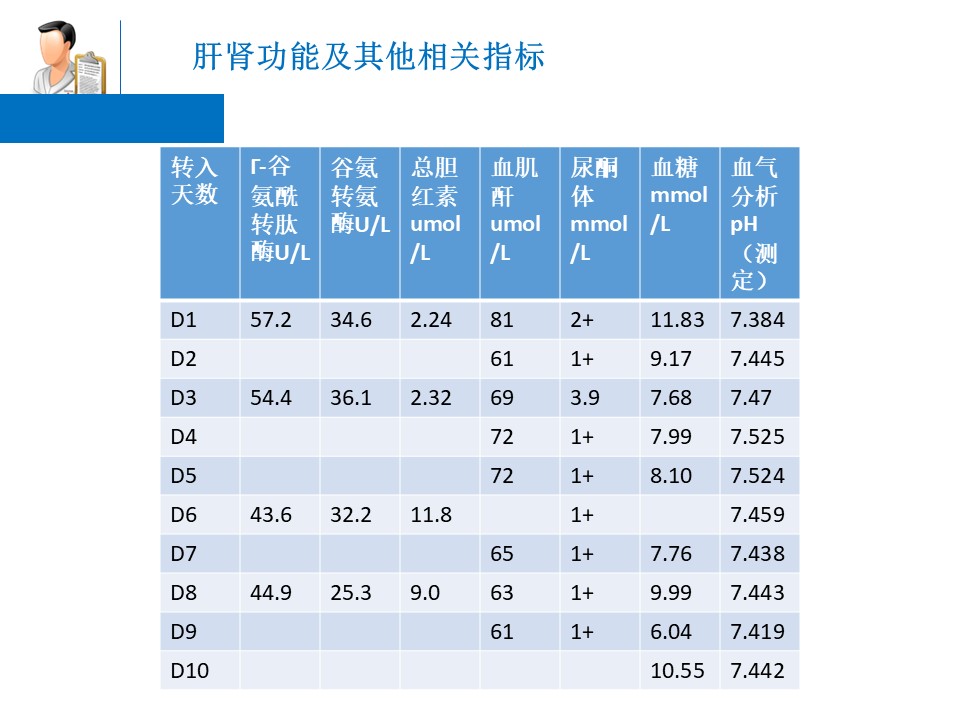 肝肾功能及其他相关指标

| 转入天数 | Γ-谷氨酰转肽酶U/L | 谷氨转氨酶U/L | 总胆红素umol/L | 血肌酐umol/L | 尿酮体mmol/L | 血糖mmol/L | 血气分析pH（测定） |
|---|---|---|---|---|---|---|---|
| D1 | 57.2 | 34.6 | 2.24 | 81 | 2+ | 11.83 | 7.384 |
| D2 | | | | 61 | 1+ | 9.17 | 7.445 |
| D3 | 54.4 | 36.1 | 2.32 | 69 | 3.9 | 7.68 | 7.47 |
| D4 | | | | 72 | 1+ | 7.99 | 7.525 |
| D5 | | | | 72 | 1+ | 8.10 | 7.524 |
| D6 | 43.6 | 32.2 | 11.8 | | 1+ | | 7.459 |
| D7 | | | | 65 | 1+ | 7.76 | 7.438 |
| D8 | 44.9 | 25.3 | 9.0 | 63 | 1+ | 9.99 | 7.443 |
| D9 | | | | 61 | 1+ | 6.04 | 7.419 |
| D10 | | | | | | 10.55 | 7.442 |